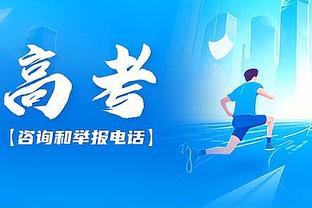 高考

【咨询和举报电话】